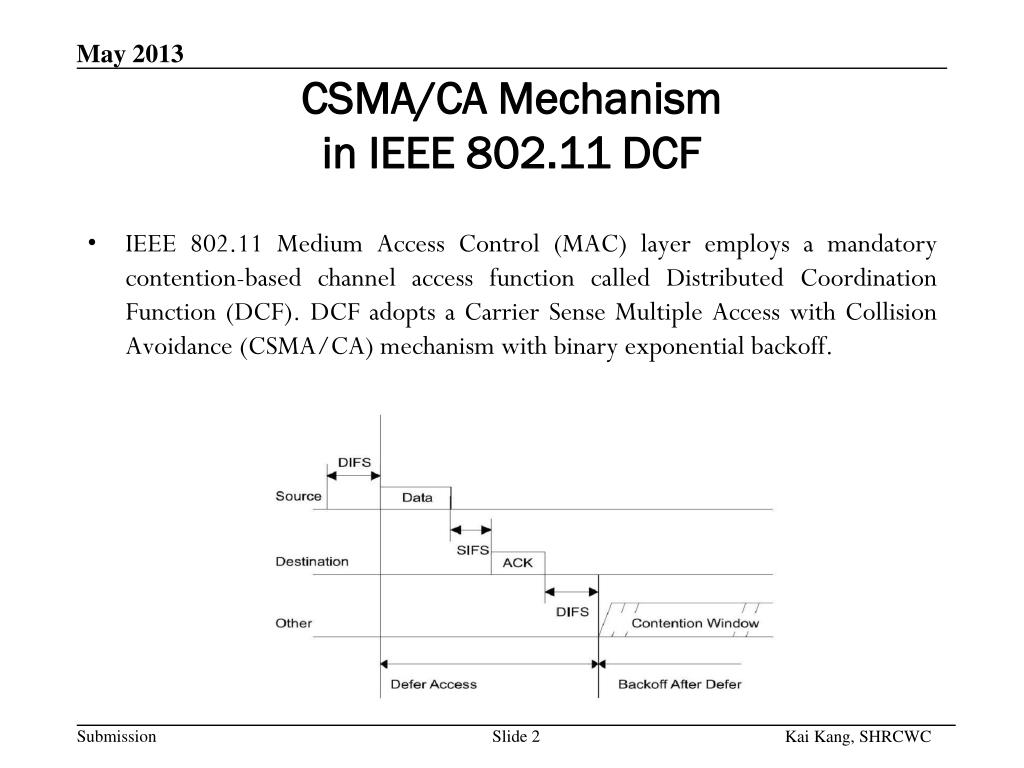 May 2013

CSMA/CA Mechanism in IEEE 802.11 DCF

• IEEE 802.11 Medium Access Control (MAC) layer employs a mandatory contention-based channel access function called Distributed Coordination Function (DCF). DCF adopts a Carrier Sense Multiple Access with Collision Avoidance (CSMA/CA) mechanism with binary exponential backoff.

DIFS
Source
Data
SIFS
Destination
ACK
DIFS
Other
Contention Window
Defer Access
Backoff After Defer

Submission
Slide 2
Kai Kang, SHRCWC